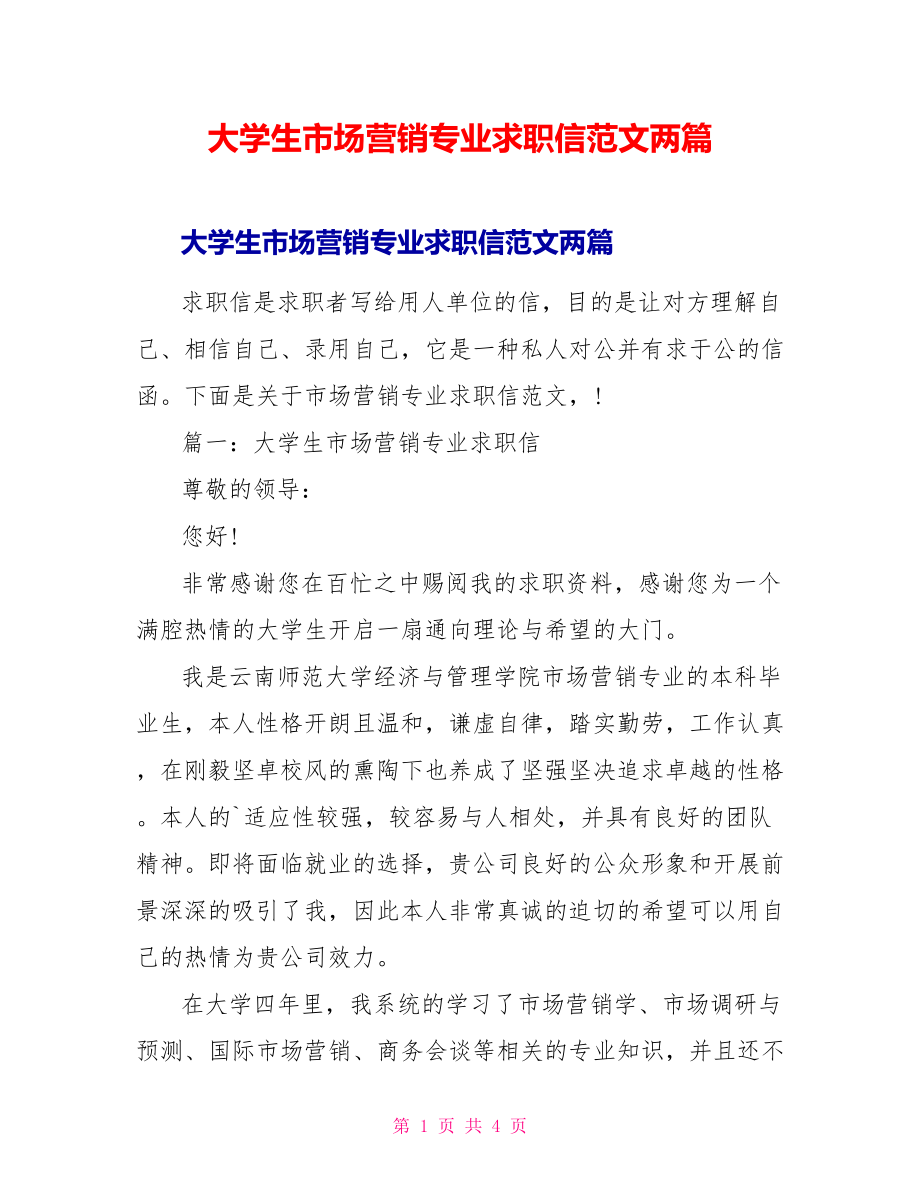 大学生市场营销专业求职信范文两篇

大学生市场营销专业求职信范文两篇

求职信是求职者写给用人单位的信，目的是让对方理解自己、相信自己、录用自己，它是一种私人对公并有求于公的信函。下面是关于市场营销专业求职信范文，！

篇一：大学生市场营销专业求职信

尊敬的领导：

您好!

非常感谢您在百忙之中赐阅我的求职资料，感谢您为一个满腔热情的大学生开启一扇通向理论与希望的大门。

我是云南师范大学经济与管理学院市场营销专业的本科毕业生，本人性格开朗且温和，谦虚自律，踏实勤劳，工作认真，在刚毅坚卓校风的熏陶下也养成了坚强坚决追求卓越的性格。本人的`适应性较强，较容易与人相处，并具有良好的团队精神。即将面临就业的选择，贵公司良好的公众形象和开展前景深深的吸引了我，因此本人非常真诚的迫切的希望可以用自己的热情为贵公司效力。

在大学四年里，我系统的学习了市场营销学、市场调研与预测、国际市场营销、商务会谈等相关的专业知识，并且还不

第 1 页 共 4 页